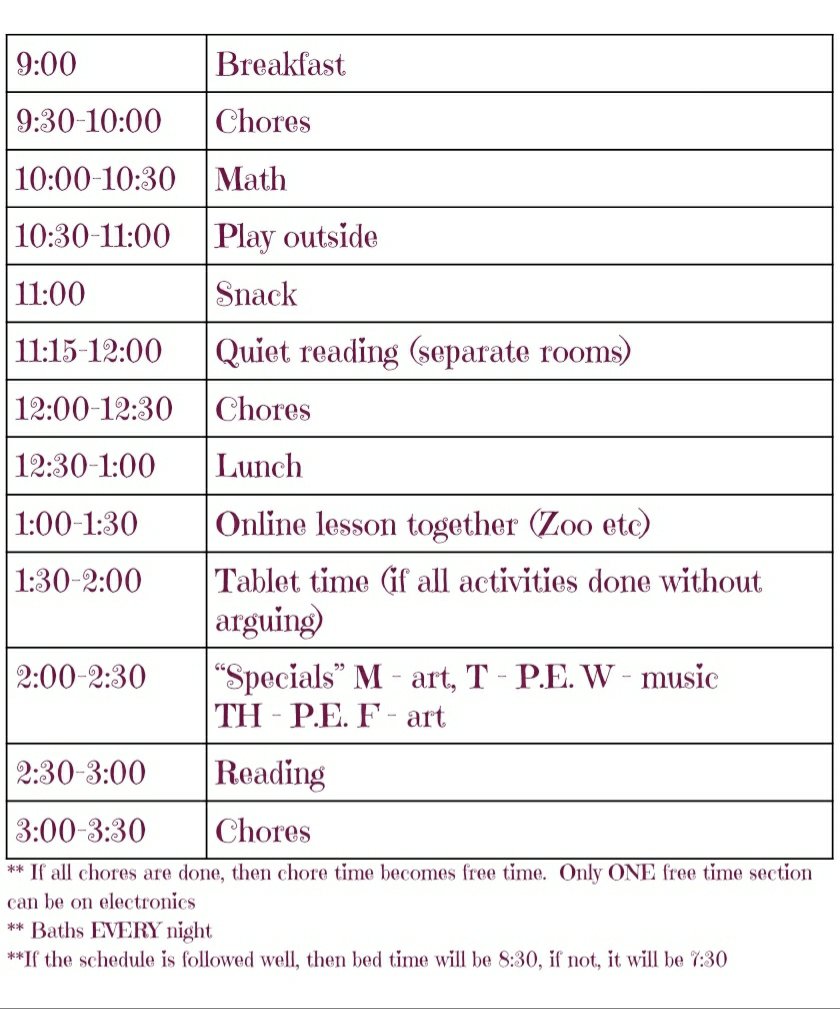 | 9:00 | Breakfast |
|---|---|
| 9:30-10:00 | Chores |
| 10:00-10:30 | Math |
| 10:30-11:00 | Play outside |
| 11:00 | Snack |
| 11:15-12:00 | Quiet reading (separate rooms) |
| 12:00-12:30 | Chores |
| 12:30-1:00 | Lunch |
| 1:00-1:30 | Online lesson together (Zoo etc) |
| 1:30-2:00 | Tablet time (if all activities done without arguing) |
| 2:00-2:30 | "Specials" M - art, T - P.E. W - music TH - P.E. F - art |
| 2:30-3:00 | Reading |
| 3:00-3:30 | Chores |

** If all chores are done, then chore time becomes free time. Only ONE free time section can be on electronics

** Baths EVERY night

**If the schedule is followed well, then bed time will be 8:30, if not, it will be 7:30